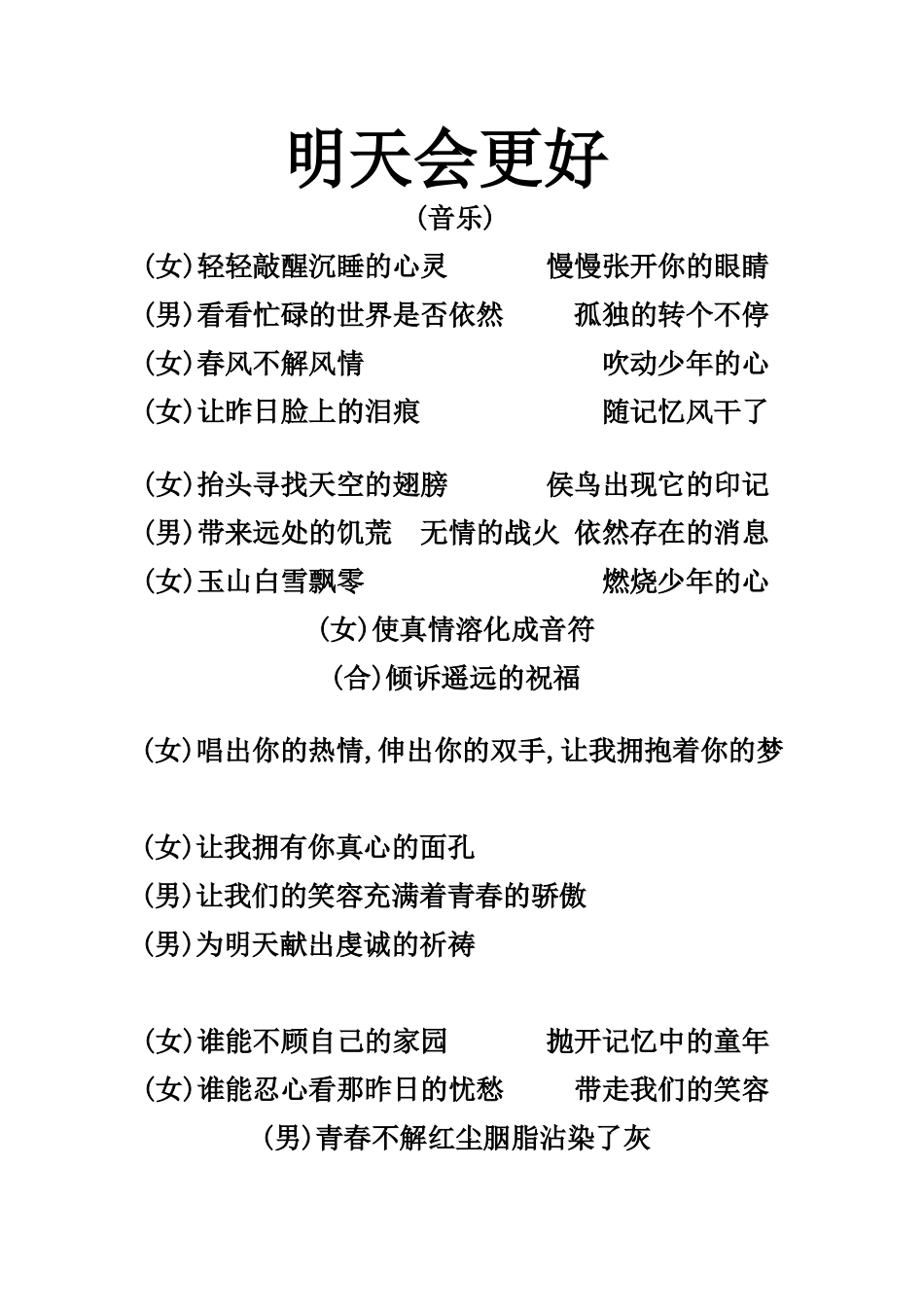 明天会更好

(音乐)

(女)轻轻敲醒沉睡的心灵　慢慢张开你的眼睛
(男)看看忙碌的世界是否依然　孤独的转个不停
(女)春风不解风情　吹动少年的心
(女)让昨日脸上的泪痕　随记忆风干了

(女)抬头寻找天空的翅膀　侯鸟出现它的印记
(男)带来远处的饥荒　无情的战火　依然存在的消息
(女)玉山白雪飘零　燃烧少年的心
(女)使真情溶化成音符
(合)倾诉遥远的祝福

(女)唱出你的热情,伸出你的双手,让我拥抱着你的梦

(女)让我拥有你真心的面孔
(男)让我们的笑容充满着青春的骄傲
(男)为明天献出虔诚的祈祷

(女)谁能不顾自己的家园　抛开记忆中的童年
(女)谁能忍心看那昨日的忧愁　带走我们的笑容
(男)青春不解红尘胭脂沾染了灰